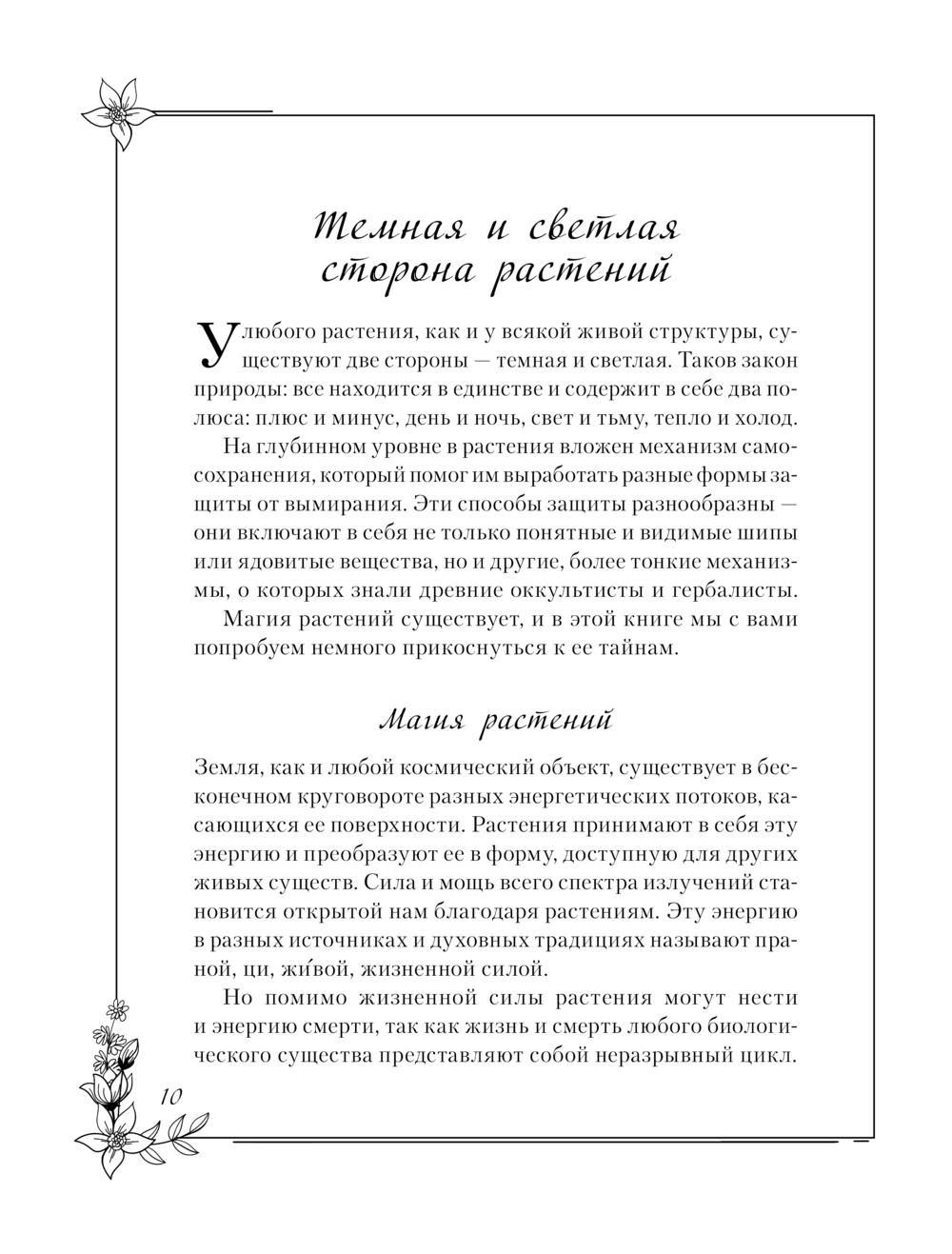 Темная и светлая сторона растений

У любого растения, как и у всякой живой структуры, существуют две стороны — темная и светлая. Таков закон природы: все находится в единстве и содержит в себе два полюса: плюс и минус, день и ночь, свет и тьму, тепло и холод.

На глубинном уровне в растения вложен механизм самосохранения, который помог им выработать разные формы защиты от вымирания. Эти способы защиты разнообразны — они включают в себя не только понятные и видимые шипы или ядовитые вещества, но и другие, более тонкие механизмы, о которых знали древние оккультисты и гербалисты.

Магия растений существует, и в этой книге мы с вами попробуем немного прикоснуться к ее тайнам.

Магия растений

Земля, как и любой космический объект, существует в бесконечном круговороте разных энергетических потоков, касающихся ее поверхности. Растения принимают в себя эту энергию и преобразуют ее в форму, доступную для других живых существ. Сила и мощь всего спектра излучений становится открытой нам благодаря растениям. Эту энергию в разных источниках и духовных традициях называют праной, ци, жи́вой, жизненной силой.

Но помимо жизненной силы растения могут нести и энергию смерти, так как жизнь и смерть любого биологического существа представляют собой неразрывный цикл.

10